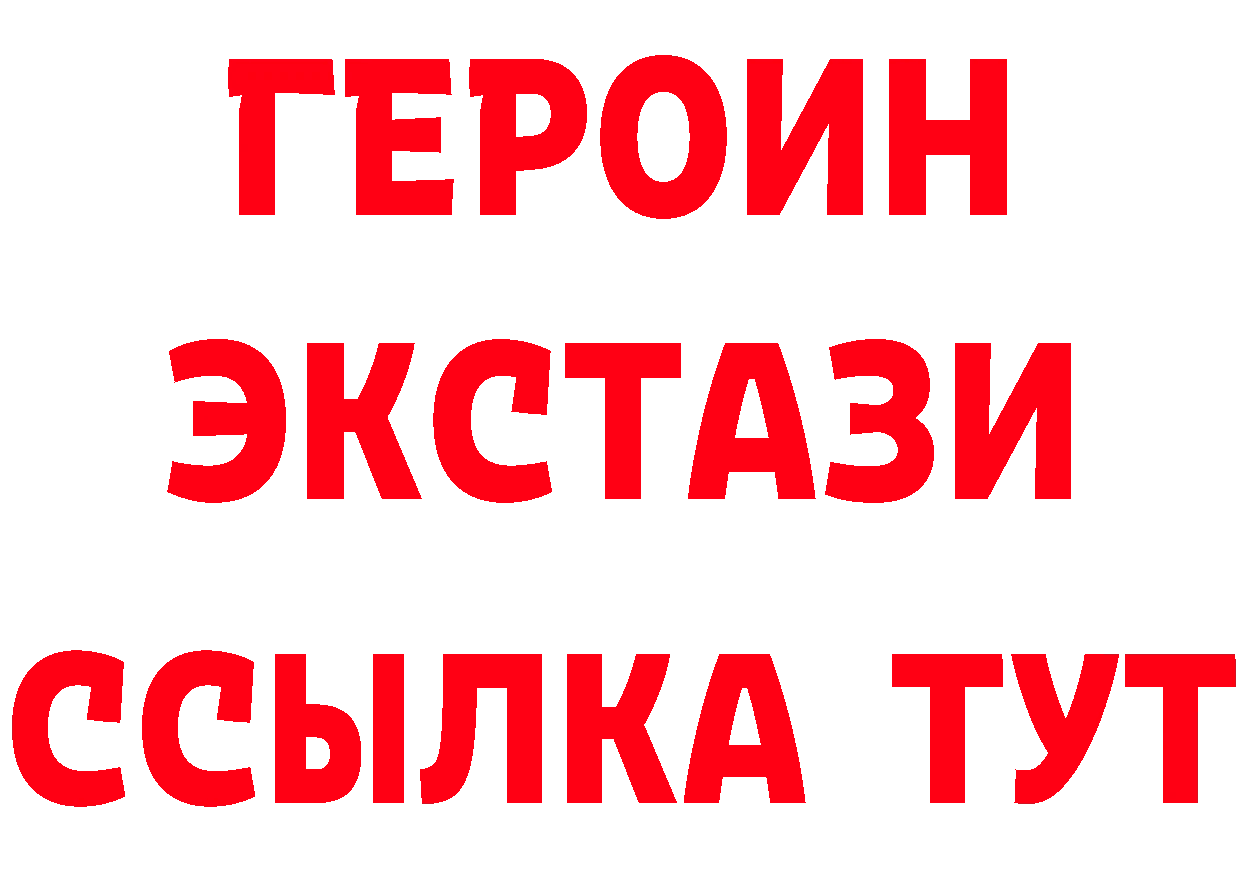 ГЕРОИН ЭКСТАЗИ ССЫЛКА ТУТ